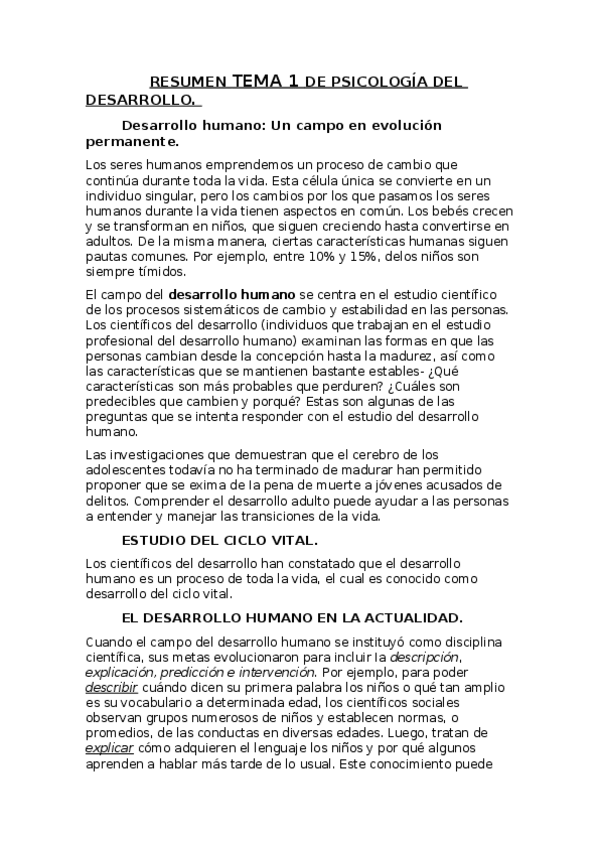 RESUMEN TEMA 1 DE PSICOLOGÍA DEL DESARROLLO.

Desarrollo humano: Un campo en evolución permanente.

Los seres humanos emprendemos un proceso de cambio que continúa durante toda la vida. Esta célula única se convierte en un individuo singular, pero los cambios por los que pasamos los seres humanos durante la vida tienen aspectos en común. Los bebés crecen y se transforman en niños, que siguen creciendo hasta convertirse en adultos. De la misma manera, ciertas características humanas siguen pautas comunes. Por ejemplo, entre 10% y 15%, delos niños son siempre tímidos.

El campo del desarrollo humano se centra en el estudio científico de los procesos sistemáticos de cambio y estabilidad en las personas. Los científicos del desarrollo (individuos que trabajan en el estudio profesional del desarrollo humano) examinan las formas en que las personas cambian desde la concepción hasta la madurez, así como las características que se mantienen bastante estables- ¿Qué características son más probables que perduren? ¿Cuáles son predecibles que cambien y porqué? Estas son algunas de las preguntas que se intenta responder con el estudio del desarrollo humano.

Las investigaciones que demuestran que el cerebro de los adolescentes todavía no ha terminado de madurar han permitido proponer que se exima de la pena de muerte a jóvenes acusados de delitos. Comprender el desarrollo adulto puede ayudar a las personas a entender y manejar las transiciones de la vida.

ESTUDIO DEL CICLO VITAL.

Los científicos del desarrollo han constatado que el desarrollo humano es un proceso de toda la vida, el cual es conocido como desarrollo del ciclo vital.

EL DESARROLLO HUMANO EN LA ACTUALIDAD.

Cuando el campo del desarrollo humano se instituyó como disciplina científica, sus metas evolucionaron para incluir la descripción, explicación, predicción e intervención. Por ejemplo, para poder describir cuándo dicen su primera palabra los niños o qué tan amplio es su vocabulario a determinada edad, los científicos sociales observan grupos numerosos de niños y establecen normas, o promedios, de las conductas en diversas edades. Luego, tratan de explicar cómo adquieren el lenguaje los niños y por qué algunos aprenden a hablar más tarde de lo usual. Este conocimiento puede